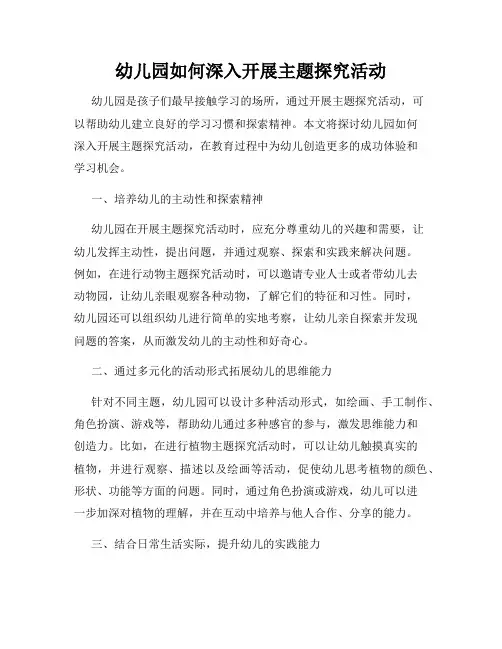 幼儿园如何深入开展主题探究活动

幼儿园是孩子们最早接触学习的场所，通过开展主题探究活动，可以帮助幼儿建立良好的学习习惯和探索精神。本文将探讨幼儿园如何深入开展主题探究活动，在教育过程中为幼儿创造更多的成功体验和学习机会。

一、培养幼儿的主动性和探索精神

幼儿园在开展主题探究活动时，应充分尊重幼儿的兴趣和需要，让幼儿发挥主动性，提出问题，并通过观察、探索和实践来解决问题。例如，在进行动物主题探究活动时，可以邀请专业人士或者带幼儿去动物园，让幼儿亲眼观察各种动物，了解它们的特征和习性。同时，幼儿园还可以组织幼儿进行简单的实地考察，让幼儿亲自探索并发现问题的答案，从而激发幼儿的主动性和好奇心。

二、通过多元化的活动形式拓展幼儿的思维能力

针对不同主题，幼儿园可以设计多种活动形式，如绘画、手工制作、角色扮演、游戏等，帮助幼儿通过多种感官的参与，激发思维能力和创造力。比如，在进行植物主题探究活动时，可以让幼儿触摸真实的植物，并进行观察、描述以及绘画等活动，促使幼儿思考植物的颜色、形状、功能等方面的问题。同时，通过角色扮演或游戏，幼儿可以进一步加深对植物的理解，并在互动中培养与他人合作、分享的能力。

三、结合日常生活实际，提升幼儿的实践能力